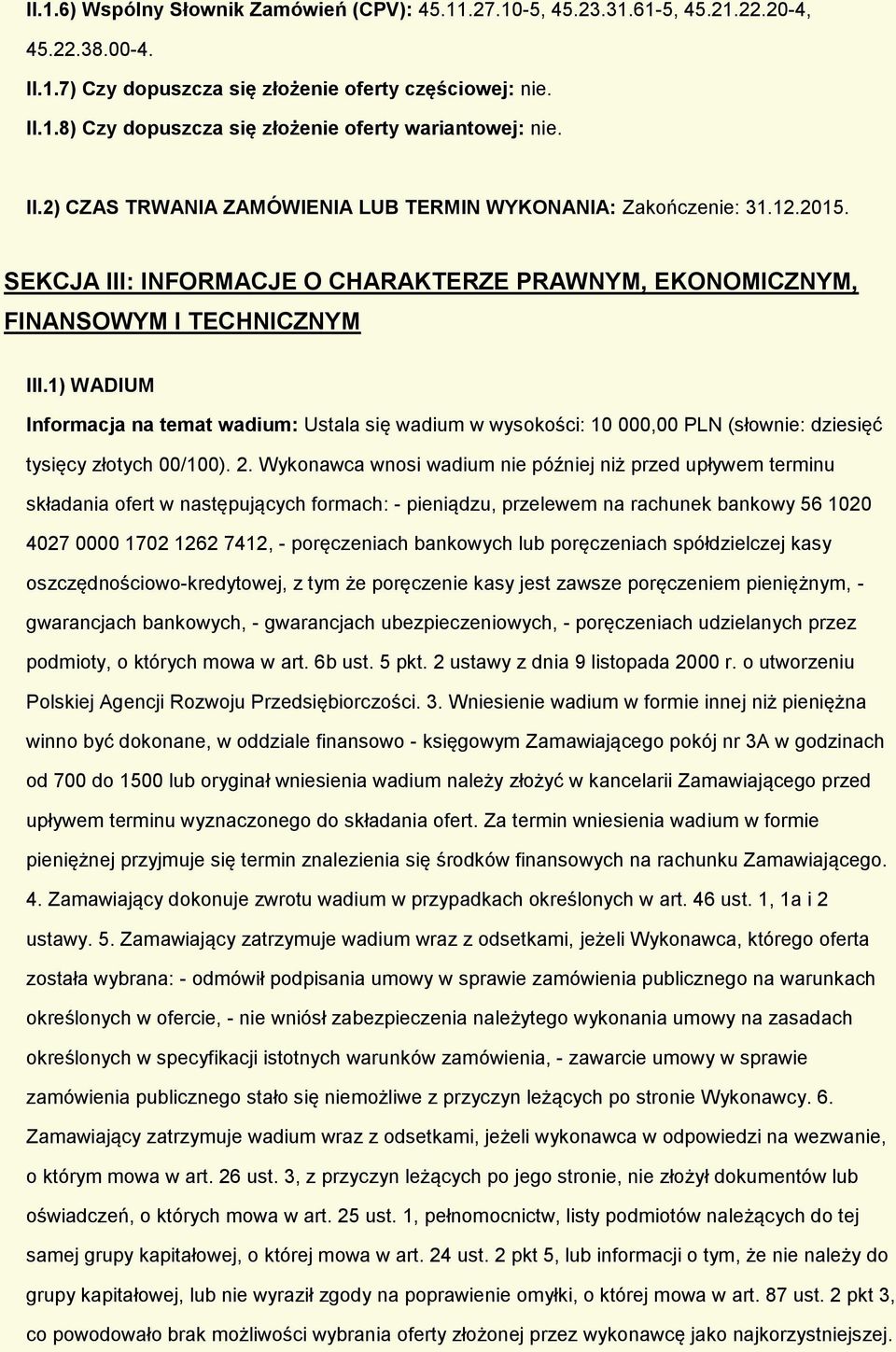 II.1.6) Wspólny Słownik Zamówień (CPV): 45.11.27.10-5, 45.23.31.61-5, 45.21.22.20-4, 45.22.38.00-4.

II.1.7) Czy dopuszcza się złożenie oferty częściowej: nie.

II.1.8) Czy dopuszcza się złożenie oferty wariantowej: nie.

II.2) CZAS TRWANIA ZAMÓWIENIA LUB TERMIN WYKONANIA: Zakończenie: 31.12.2015.

SEKCJA III: INFORMACJE O CHARAKTERZE PRAWNYM, EKONOMICZNYM, FINANSOWYM I TECHNICZNYM

III.1) WADIUM

Informacja na temat wadium: Ustala się wadium w wysokości: 10 000,00 PLN (słownie: dziesięć tysięcy złotych 00/100). 2. Wykonawca wnosi wadium nie później niż przed upływem terminu składania ofert w następujących formach: - pieniądzu, przelewem na rachunek bankowy 56 1020 4027 0000 1702 1262 7412, - poręczeniach bankowych lub poręczeniach spółdzielczej kasy oszczędnościowo-kredytowej, z tym że poręczenie kasy jest zawsze poręczeniem pieniężnym, - gwarancjach bankowych, - gwarancjach ubezpieczeniowych, - poręczeniach udzielanych przez podmioty, o których mowa w art. 6b ust. 5 pkt. 2 ustawy z dnia 9 listopada 2000 r. o utworzeniu Polskiej Agencji Rozwoju Przedsiębiorczości. 3. Wniesienie wadium w formie innej niż pieniężna winno być dokonane, w oddziale finansowo - księgowym Zamawiającego pokój nr 3A w godzinach od 700 do 1500 lub oryginał wniesienia wadium należy złożyć w kancelarii Zamawiającego przed upływem terminu wyznaczonego do składania ofert. Za termin wniesienia wadium w formie pieniężnej przyjmuje się termin znalezienia się środków finansowych na rachunku Zamawiającego. 4. Zamawiający dokonuje zwrotu wadium w przypadkach określonych w art. 46 ust. 1, 1a i 2 ustawy. 5. Zamawiający zatrzymuje wadium wraz z odsetkami, jeżeli Wykonawca, którego oferta została wybrana: - odmówił podpisania umowy w sprawie zamówienia publicznego na warunkach określonych w ofercie, - nie wniósł zabezpieczenia należytego wykonania umowy na zasadach określonych w specyfikacji istotnych warunków zamówienia, - zawarcie umowy w sprawie zamówienia publicznego stało się niemożliwe z przyczyn leżących po stronie Wykonawcy. 6. Zamawiający zatrzymuje wadium wraz z odsetkami, jeżeli wykonawca w odpowiedzi na wezwanie, o którym mowa w art. 26 ust. 3, z przyczyn leżących po jego stronie, nie złożył dokumentów lub oświadczeń, o których mowa w art. 25 ust. 1, pełnomocnictw, listy podmiotów należących do tej samej grupy kapitałowej, o której mowa w art. 24 ust. 2 pkt 5, lub informacji o tym, że nie należy do grupy kapitałowej, lub nie wyraził zgody na poprawienie omyłki, o której mowa w art. 87 ust. 2 pkt 3, co powodowało brak możliwości wybrania oferty złożonej przez wykonawcę jako najkorzystniejszej.